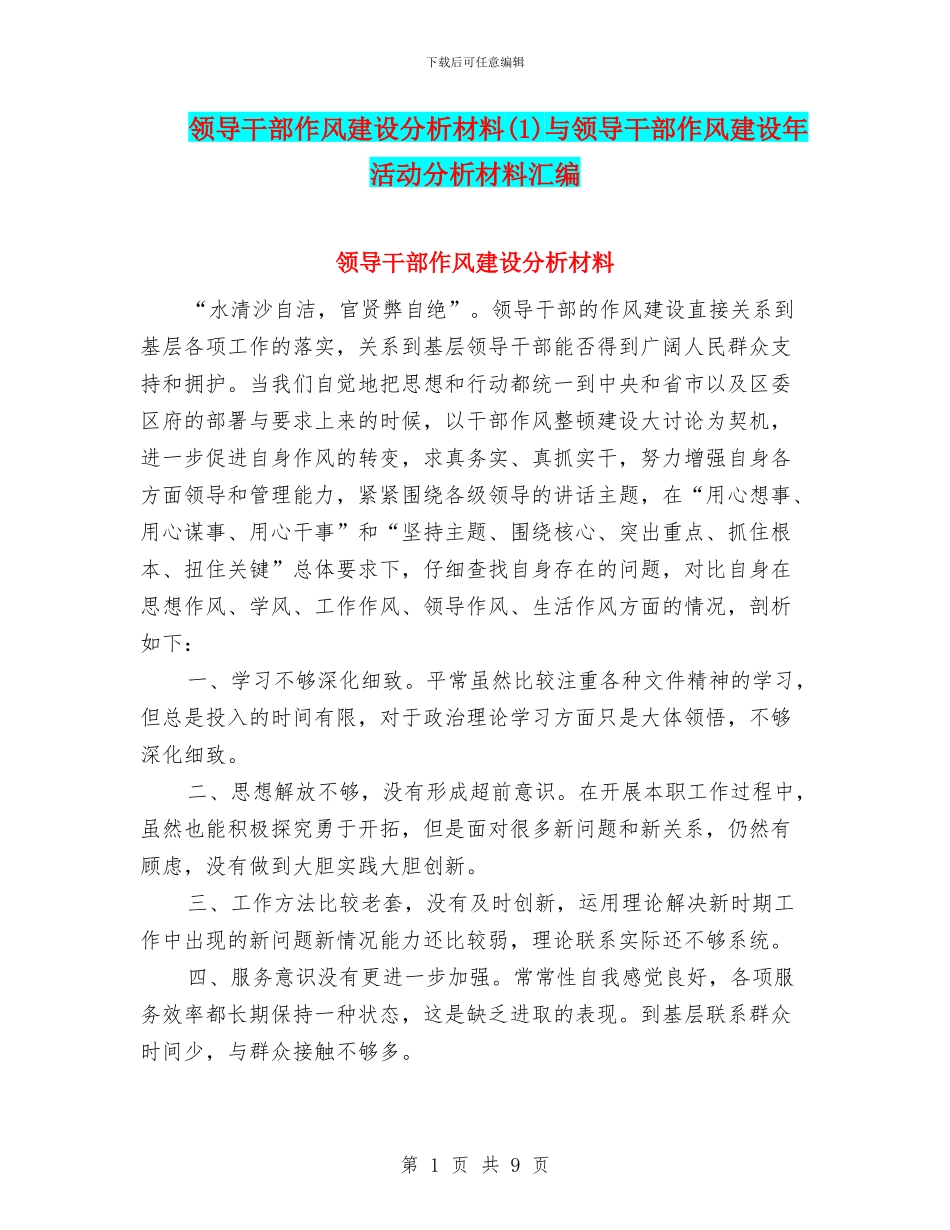 下载后可任意编辑

领导干部作风建设分析材料(1)与领导干部作风建设年活动分析材料汇编

领导干部作风建设分析材料

“水清沙自洁，官贤弊自绝”。领导干部的作风建设直接关系到基层各项工作的落实，关系到基层领导干部能否得到广阔人民群众支持和拥护。当我们自觉地把思想和行动都统一到中央和省市以及区委区府的部署与要求上来的时候，以干部作风整顿建设大讨论为契机，进一步促进自身作风的转变，求真务实、真抓实干，努力增强自身各方面领导和管理能力，紧紧围绕各级领导的讲话主题，在“用心想事、用心谋事、用心干事”和“坚持主题、围绕核心、突出重点、抓住根本、扭住关键”总体要求下，仔细查找自身存在的问题，对比自身在思想作风、学风、工作作风、领导作风、生活作风方面的情况，剖析如下：

一、学习不够深化细致。平常虽然比较注重各种文件精神的学习，但总是投入的时间有限，对于政治理论学习方面只是大体领悟，不够深化细致。

二、思想解放不够，没有形成超前意识。在开展本职工作过程中，虽然也能积极探究勇于开拓，但是面对很多新问题和新关系，仍然有顾虑，没有做到大胆实践大胆创新。

三、工作方法比较老套，没有及时创新，运用理论解决新时期工作中出现的新问题新情况能力还比较弱，理论联系实际还不够系统。

四、服务意识没有更进一步加强。常常性自我感觉良好，各项服务效率都长期保持一种状态，这是缺乏进取的表现。到基层联系群众时间少，与群众接触不够多。

第 1 页 共 9 页